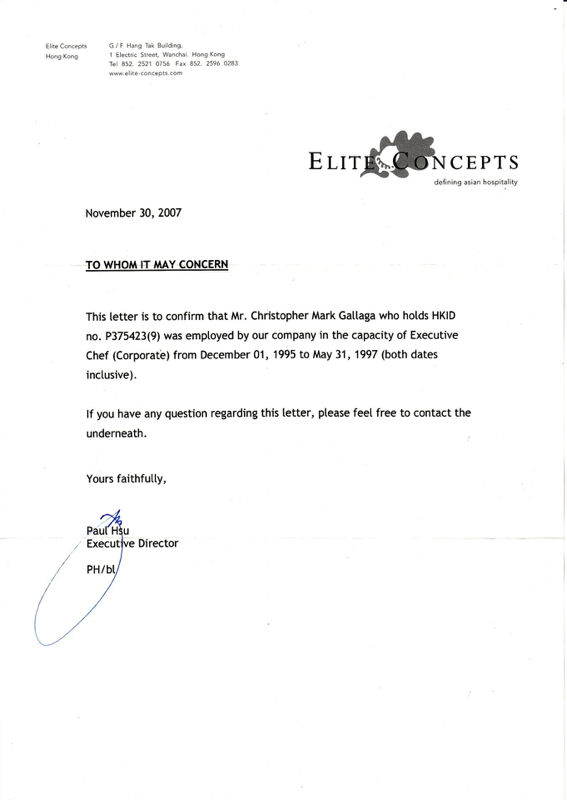 Elite Concepts
Hong Kong

G / F Hang Tak Building,
1 Electric Street, Wanchai, Hong Kong
Tel 852. 2521 0756 Fax 852. 2596 0283
www.elite-concepts.com

ELITE CONCEPTS
defining asian hospitality

November 30, 2007

TO WHOM IT MAY CONCERN

This letter is to confirm that Mr. Christopher Mark Gallaga who holds HKID no. P375423(9) was employed by our company in the capacity of Executive Chef (Corporate) from December 01, 1995 to May 31, 1997 (both dates inclusive).

If you have any question regarding this letter, please feel free to contact the underneath.

Yours faithfully,

Paul Hsu
Executive Director

PH/bl